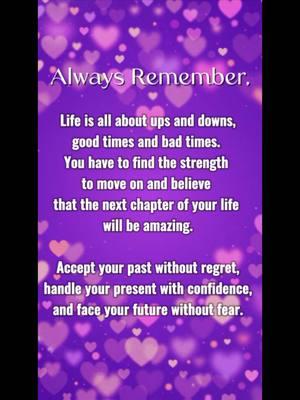 Always Remember,

Life is all about ups and downs, good times and bad times. You have to find the strength to move on and believe that the next chapter of your life will be amazing.

Accept your past without regret, handle your present with confidence, and face your future without fear.